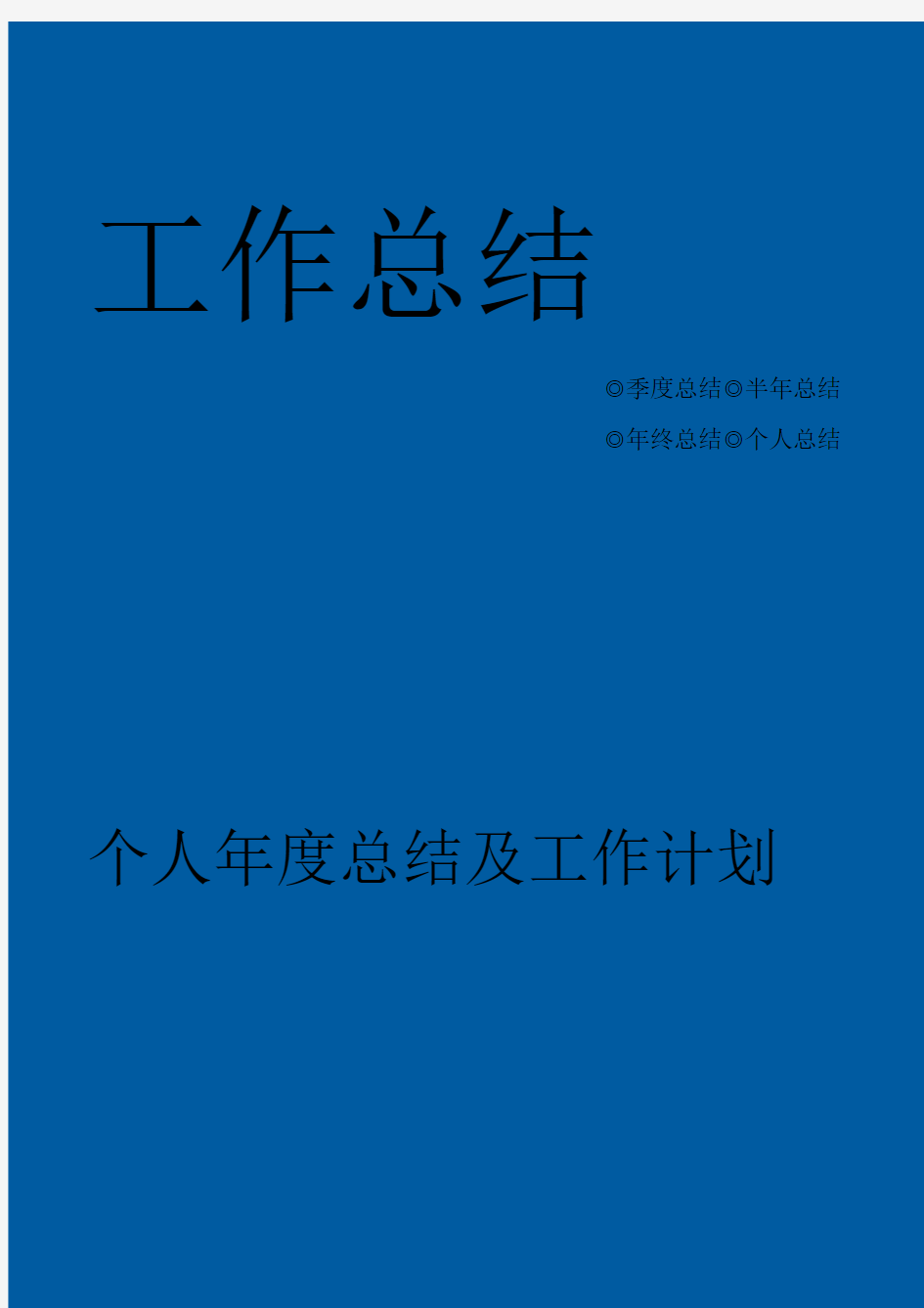 工作总结

◎季度总结◎半年总结

◎年终总结◎个人总结

个人年度总结及工作计划